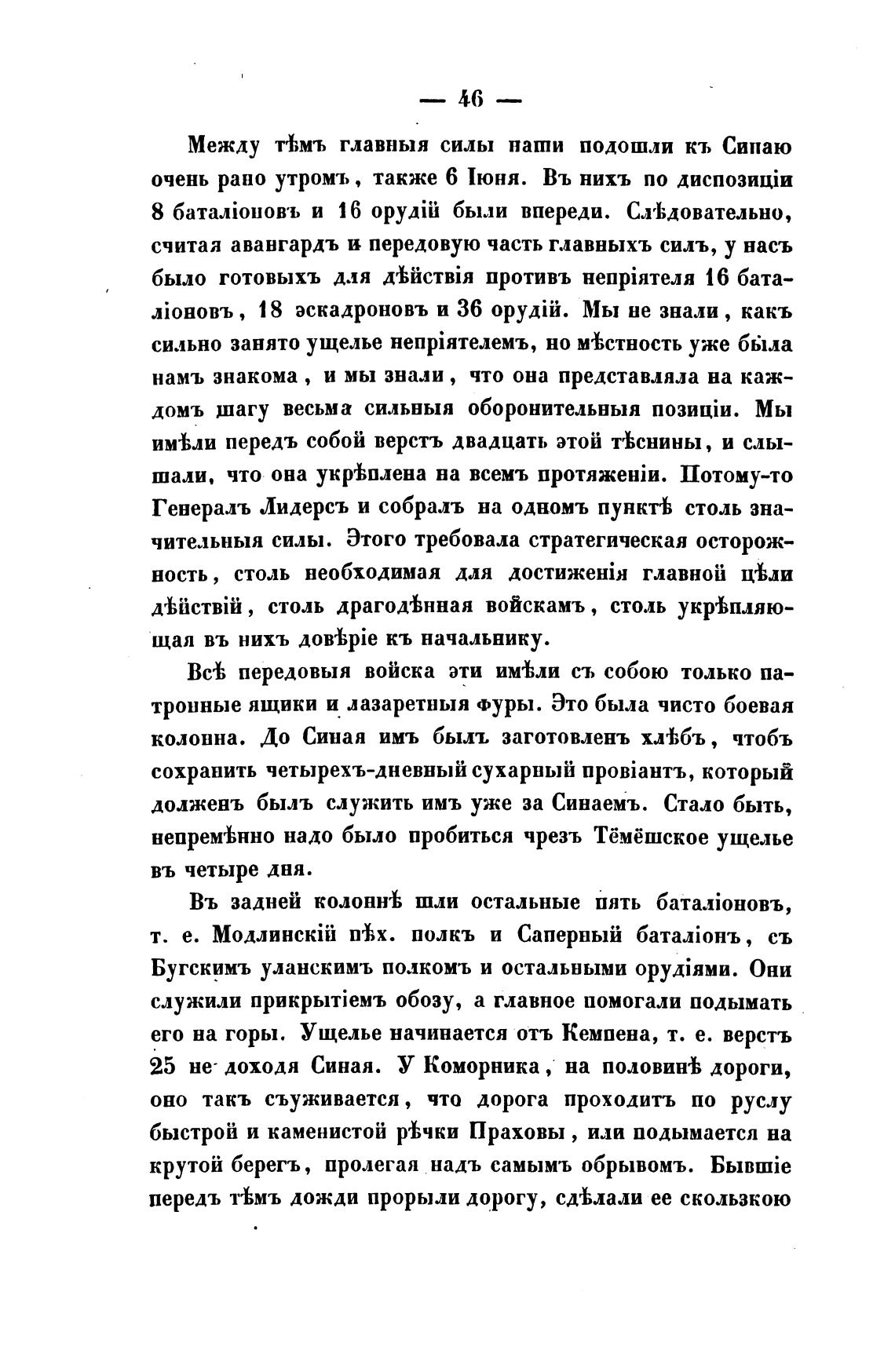 — 46 —

Между тѣмъ главныя силы наши подошли къ Синаю очень рано утромъ, также 6 Іюня. Въ нихъ по диспозиціи 8 баталіоновъ и 16 орудій были впереди. Слѣдовательно, считая авангардъ и передовую часть главныхъ силъ, у насъ было готовыхъ для дѣйствія противъ непріятеля 16 баталіоновъ, 18 эскадроновъ и 36 орудій. Мы не знали, какъ сильно занято ущелье непріятелемъ, но мѣстность уже была намъ знакома, и мы знали, что она представляла на каждомъ шагу весьма сильныя оборонительныя позиціи. Мы имѣли передъ собой верстъ двадцать этой тѣснины, и слышали, что она укрѣплена на всемъ протяженіи. Потому-то Генералъ Лидерсъ и собралъ на одномъ пунктѣ столь значительныя силы. Этого требовала стратегическая осторожность, столь необходимая для достиженія главной цѣли дѣйствій, столь драгоцѣнная войскамъ, столь укрѣпляющая въ нихъ довѣріе къ начальнику.

Всѣ передовыя войска эти имѣли съ собою только патронные ящики и лазаретныя фуры. Это была чисто боевая колонна. До Синая имъ былъ заготовленъ хлѣбъ, чтобъ сохранить четырехъ-дневный сухарный провіантъ, который долженъ былъ служить имъ уже за Синаемъ. Стало быть, непремѣнно надо было пробиться чрезъ Тёмёшское ущелье въ четыре дня.

Въ задней колоннѣ шли остальные пять баталіоновъ, т. е. Модлинскій пѣх. полкъ и Саперный баталіонъ, съ Бугскимъ уланскимъ полкомъ и остальными орудіями. Они служили прикрытіемъ обозу, а главное помогали подымать его на горы. Ущелье начинается отъ Кемпена, т. е. верстъ 25 не доходя Синая. У Коморника, на половинѣ дороги, оно такъ съуживается, что дорога проходитъ по руслу быстрой и каменистой рѣчки Праховы, или подымается на крутой берегъ, пролегая надъ самымъ обрывомъ. Бывшіе передъ тѣмъ дожди прорыли дорогу, сдѣлали ее скользкою